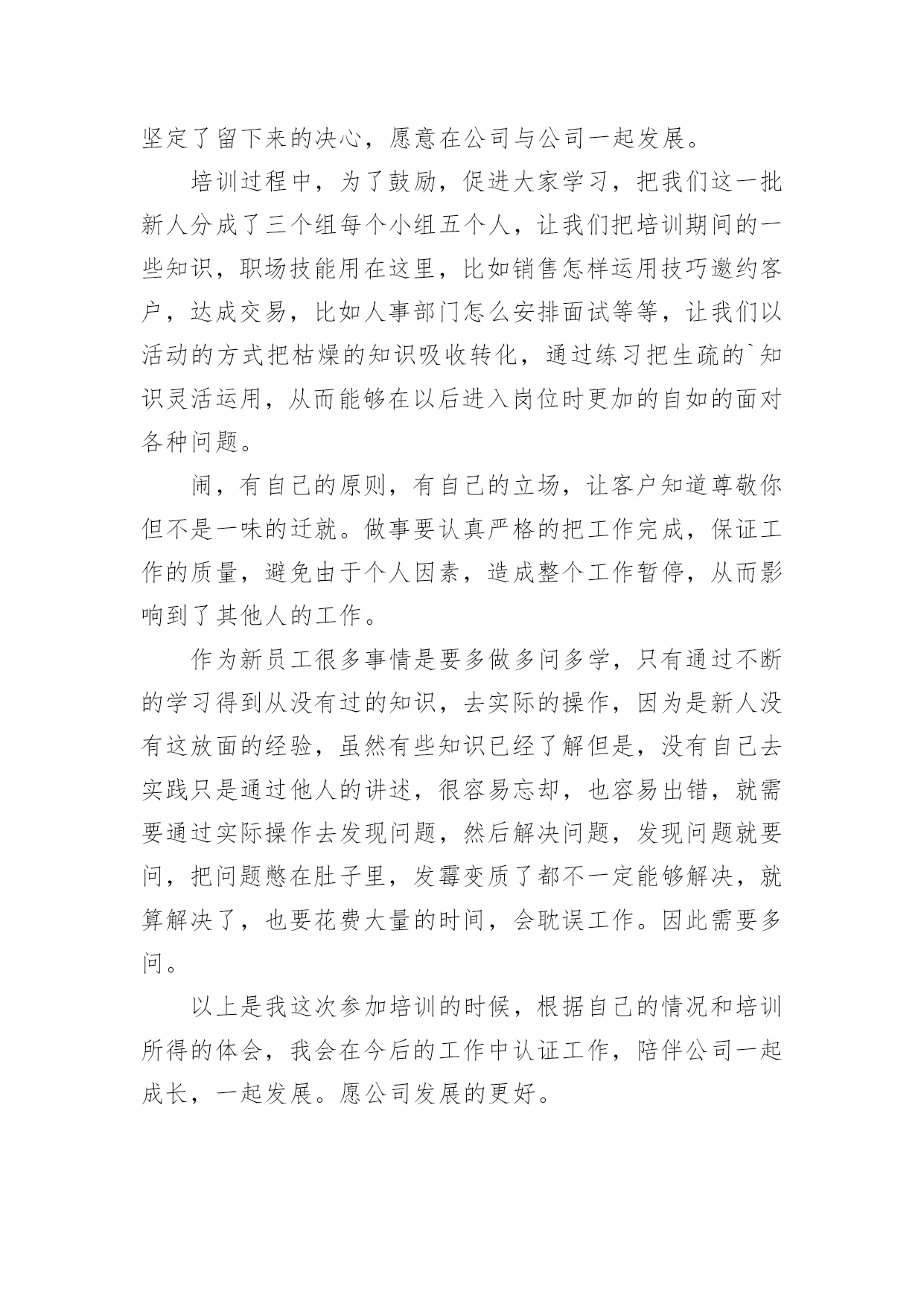 坚定了留下来的决心，愿意在公司与公司一起发展。

培训过程中，为了鼓励，促进大家学习，把我们这一批新人分成了三个组每个小组五个人，让我们把培训期间的一些知识，职场技能用在这里，比如销售怎样运用技巧邀约客户，达成交易，比如人事部门怎么安排面试等等，让我们以活动的方式把枯燥的知识吸收转化，通过练习把生疏的`知识灵活运用，从而能够在以后进入岗位时更加的自如的面对各种问题。

闹，有自己的原则，有自己的立场，让客户知道尊敬你但不是一味的迁就。做事要认真严格的把工作完成，保证工作的质量，避免由于个人因素，造成整个工作暂停，从而影响到了其他人的工作。

作为新员工很多事情是要多做多问多学，只有通过不断的学习得到从没有过的知识，去实际的操作，因为是新人没有这放面的经验，虽然有些知识已经了解但是，没有自己去实践只是通过他人的讲述，很容易忘却，也容易出错，就需要通过实际操作去发现问题，然后解决问题，发现问题就要问，把问题憋在肚子里，发霉变质了都不一定能够解决，就算解决了，也要花费大量的时间，会耽误工作。因此需要多问。

以上是我这次参加培训的时候，根据自己的情况和培训所得的体会，我会在今后的工作中认证工作，陪伴公司一起成长，一起发展。愿公司发展的更好。